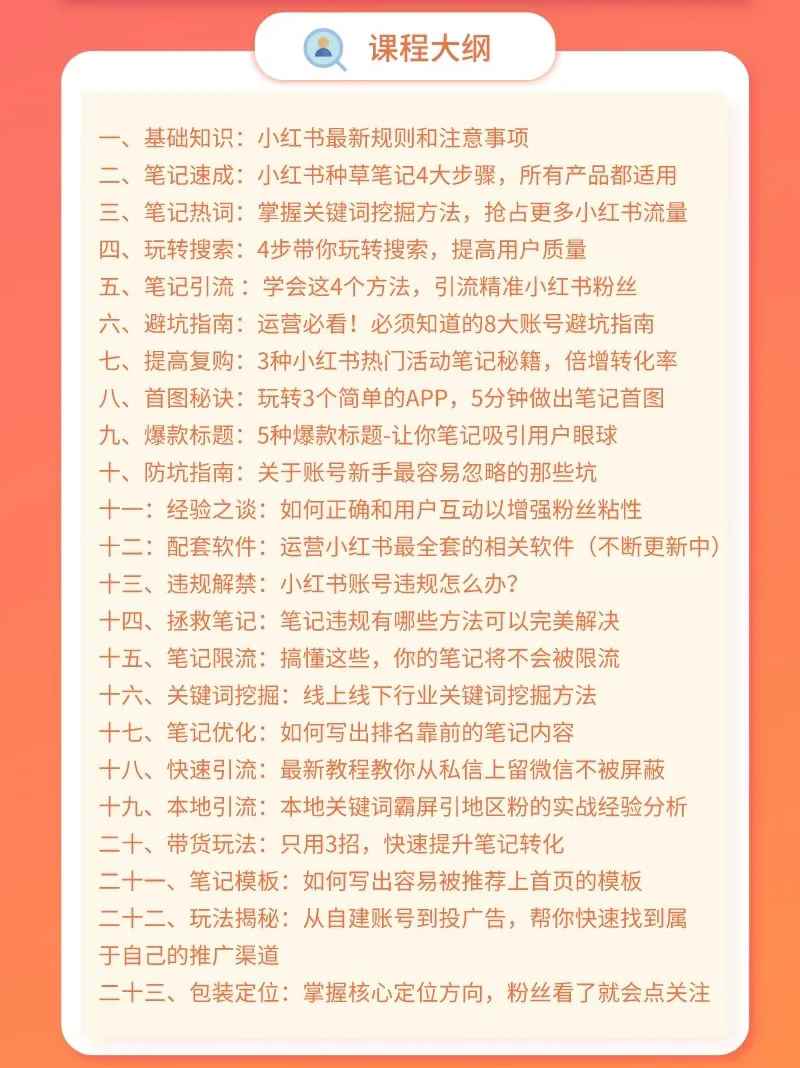 课程大纲

一、基础知识：小红书最新规则和注意事项
二、笔记速成：小红书种草笔记4大步骤，所有产品都适用
三、笔记热词：掌握关键词挖掘方法，抢占更多小红书流量
四、玩转搜索：4步带你玩转搜索，提高用户质量
五、笔记引流：学会这4个方法，引流精准小红书粉丝
六、避坑指南：运营必看！必须知道的8大账号避坑指南
七、提高复购：3种小红书热门活动笔记秘籍，倍增转化率
八、首图秘诀：玩转3个简单的APP，5分钟做出笔记首图
九、爆款标题：5种爆款标题-让你笔记吸引用户眼球
十、防坑指南：关于账号新手最容易忽略的那些坑
十一：经验之谈：如何正确和用户互动以增强粉丝粘性
十二：配套软件：运营小红书最全套的相关软件（不断更新中）
十三、违规解禁：小红书账号违规怎么办？
十四、拯救笔记：笔记违规有哪些方法可以完美解决
十五、笔记限流：搞懂这些，你的笔记将不会被限流
十六、关键词挖掘：线上线下行业关键词挖掘方法
十七、笔记优化：如何写出排名靠前的笔记内容
十八、快速引流：最新教程教你从私信上留微信不被屏蔽
十九、本地引流：本地关键词霸屏引地区粉的实战经验分析
二十、带货玩法：只用3招，快速提升笔记转化
二十一、笔记模板：如何写出容易被推荐上首页的模板
二十二、玩法揭秘：从自建账号到投广告，帮你快速找到属于自己的推广渠道
二十三、包装定位：掌握核心定位方向，粉丝看了就会点关注